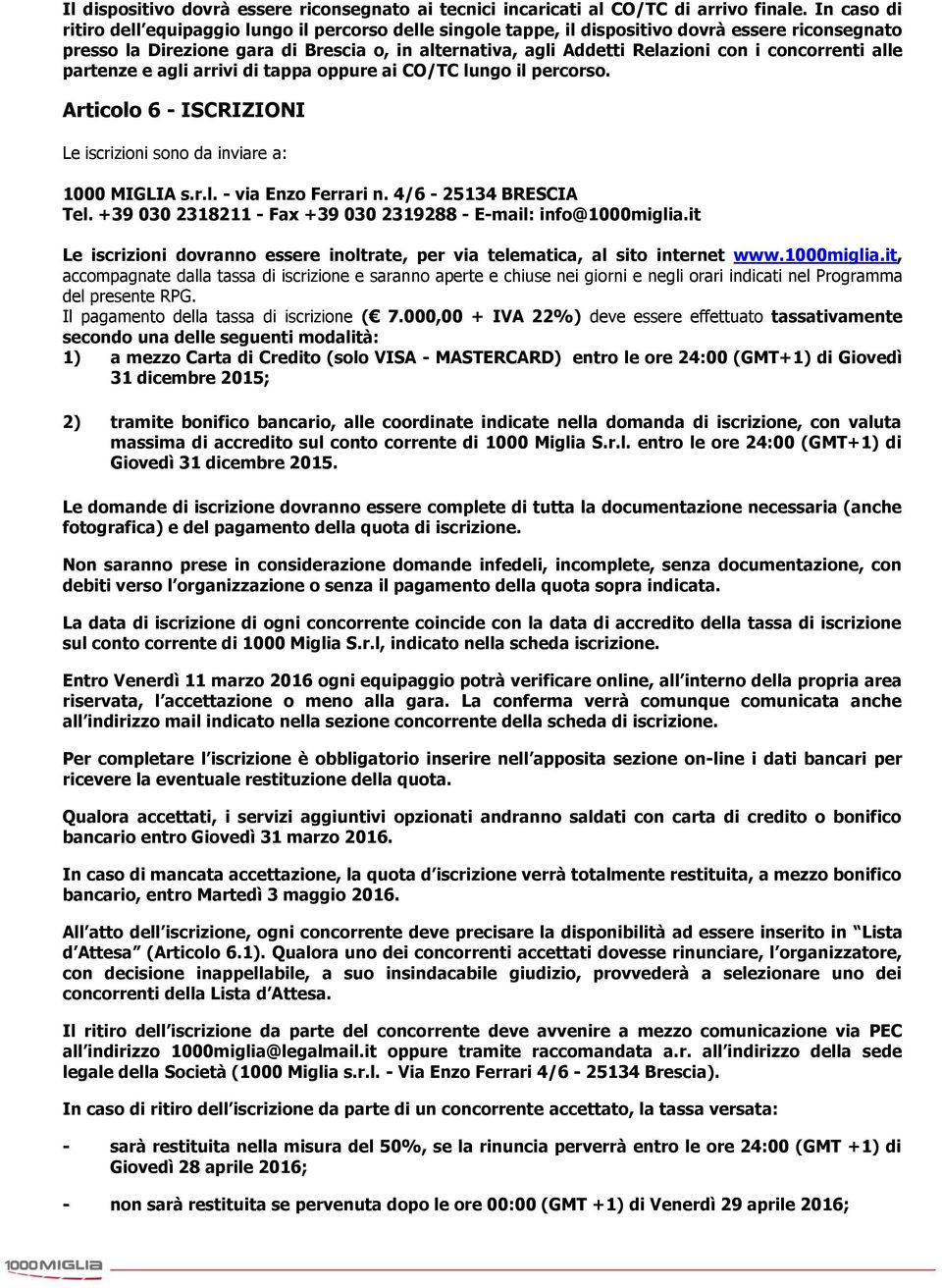 Il dispositivo dovrà essere riconsegnato ai tecnici incaricati al CO/TC di arrivo finale. In caso di ritiro dell'equipaggio lungo il percorso delle singole tappe, il dispositivo dovrà essere riconsegnato presso la Direzione gara di Brescia o, in alternativa, agli Addetti Relazioni con i concorrenti alle partenze e agli arrivi di tappa oppure ai CO/TC lungo il percorso.

Articolo 6 - ISCRIZIONI

Le iscrizioni sono da inviare a:

1000 MIGLIA s.r.l. - via Enzo Ferrari n. 4/6 - 25134 BRESCIA
Tel. +39 030 2318211 - Fax +39 030 2319288 - E-mail: info@1000miglia.it

Le iscrizioni dovranno essere inoltrate, per via telematica, al sito internet www.1000miglia.it, accompagnate dalla tassa di iscrizione e saranno aperte e chiuse nei giorni e negli orari indicati nel Programma del presente RPG.
Il pagamento della tassa di iscrizione (€ 7.000,00 + IVA 22%) deve essere effettuato tassativamente secondo una delle seguenti modalità:
1) a mezzo Carta di Credito (solo VISA - MASTERCARD) entro le ore 24:00 (GMT+1) di Giovedì 31 dicembre 2015;

2) tramite bonifico bancario, alle coordinate indicate nella domanda di iscrizione, con valuta massima di accredito sul conto corrente di 1000 Miglia S.r.l. entro le ore 24:00 (GMT+1) di Giovedì 31 dicembre 2015.

Le domande di iscrizione dovranno essere complete di tutta la documentazione necessaria (anche fotografica) e del pagamento della quota di iscrizione.

Non saranno prese in considerazione domande infedeli, incomplete, senza documentazione, con debiti verso l'organizzazione o senza il pagamento della quota sopra indicata.

La data di iscrizione di ogni concorrente coincide con la data di accredito della tassa di iscrizione sul conto corrente di 1000 Miglia S.r.l, indicato nella scheda iscrizione.

Entro Venerdì 11 marzo 2016 ogni equipaggio potrà verificare online, all'interno della propria area riservata, l'accettazione o meno alla gara. La conferma verrà comunque comunicata anche all'indirizzo mail indicato nella sezione concorrente della scheda di iscrizione.

Per completare l'iscrizione è obbligatorio inserire nell'apposita sezione on-line i dati bancari per ricevere la eventuale restituzione della quota.

Qualora accettati, i servizi aggiuntivi opzionati andranno saldati con carta di credito o bonifico bancario entro Giovedì 31 marzo 2016.

In caso di mancata accettazione, la quota d'iscrizione verrà totalmente restituita, a mezzo bonifico bancario, entro Martedì 3 maggio 2016.

All'atto dell'iscrizione, ogni concorrente deve precisare la disponibilità ad essere inserito in "Lista d'Attesa" (Articolo 6.1). Qualora uno dei concorrenti accettati dovesse rinunciare, l'organizzatore, con decisione inappellabile, a suo insindacabile giudizio, provvederà a selezionare uno dei concorrenti della Lista d'Attesa.

Il ritiro dell'iscrizione da parte del concorrente deve avvenire a mezzo comunicazione via PEC all'indirizzo 1000miglia@legalmail.it oppure tramite raccomandata a.r. all'indirizzo della sede legale della Società (1000 Miglia s.r.l. - Via Enzo Ferrari 4/6 - 25134 Brescia).

In caso di ritiro dell'iscrizione da parte di un concorrente accettato, la tassa versata:

- sarà restituita nella misura del 50%, se la rinuncia perverrà entro le ore 24:00 (GMT +1) di Giovedì 28 aprile 2016;

- non sarà restituita se pervenuta dopo le ore 00:00 (GMT +1) di Venerdì 29 aprile 2016;

1000MIGLIA